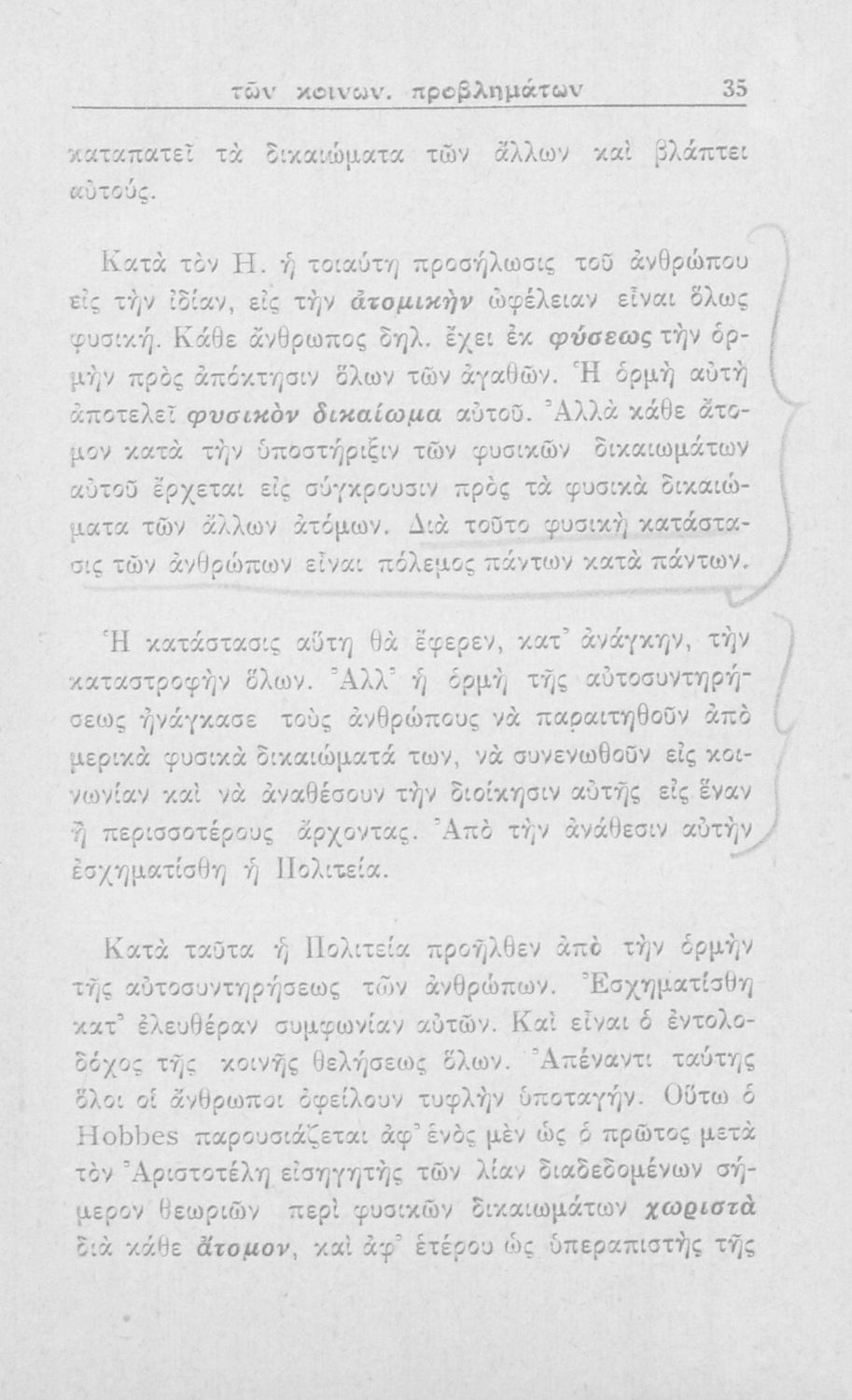 τῶν κοινων. προβλημάτων 35

καταπατεῖ τὰ δικαιώματα τῶν ἄλλων καὶ βλάπτει αὐτούς.

Κατὰ τὸν Η. ἡ τοιαύτη προσήλωσις τοῦ ἀνθρώπου εἰς τὴν ἰδίαν, εἰς τὴν ἀτομικὴν ὠφέλειαν εἶναι ὅλως φυσική. Κάθε ἄνθρωπος δηλ. ἔχει ἐκ φύσεως τὴν ὁρμὴν πρὸς ἀπόκτησιν ὅλων τῶν ἀγαθῶν. Ἡ ὁρμὴ αὐτὴ ἀποτελεῖ φυσικὸν δικαίωμα αὐτοῦ. Ἀλλὰ κάθε ἄτομον κατὰ τὴν ὑποστήριξιν τῶν φυσικῶν δικαιωμάτων αὐτοῦ ἔρχεται εἰς σύγκρουσιν πρὸς τὰ φυσικὰ δικαιώματα τῶν ἄλλων ἀτόμων. Διὰ τοῦτο φυσικὴ κατάστασις τῶν ἀνθρώπων εἶναι πόλεμος πάντων κατὰ πάντων.

Ἡ κατάστασις αὕτη θὰ ἔφερεν, κατ᾽ ἀνάγκην, τὴν καταστροφὴν ὅλων. Ἀλλ᾽ ἡ ὁρμὴ τῆς αὐτοσυντηρήσεως ἠνάγκασε τοὺς ἀνθρώπους νὰ παραιτηθοῦν ἀπὸ μερικὰ φυσικὰ δικαιώματά των, νὰ συνενωθοῦν εἰς κοινωνίαν καὶ νὰ ἀναθέσουν τὴν διοίκησιν αὐτῆς εἰς ἕναν ἢ περισσοτέρους ἄρχοντας. Ἀπὸ τὴν ἀνάθεσιν αὐτὴν ἐσχηματίσθη ἡ Πολιτεία.

Κατὰ ταῦτα ἡ Πολιτεία προῆλθεν ἀπὸ τὴν ὁρμὴν τῆς αὐτοσυντηρήσεως τῶν ἀνθρώπων. Ἐσχηματίσθη κατ᾽ ἐλευθέραν συμφωνίαν αὐτῶν. Καὶ εἶναι ὁ ἐντολοδόχος τῆς κοινῆς θελήσεως ὅλων. Ἀπέναντι ταύτης ὅλοι οἱ ἄνθρωποι ὀφείλουν τυφλὴν ὑποταγήν. Οὕτω ὁ Hobbes παρουσιάζεται ἀφ᾽ ἑνὸς μὲν ὡς ὁ πρῶτος μετὰ τὸν Ἀριστοτέλη εἰσηγητὴς τῶν λίαν διαδεδομένων σήμερον θεωριῶν περὶ φυσικῶν δικαιωμάτων χωριστὰ διὰ κάθε ἄτομον, καὶ ἀφ᾽ ἑτέρου ὡς ὑπερασπιστὴς τῆς